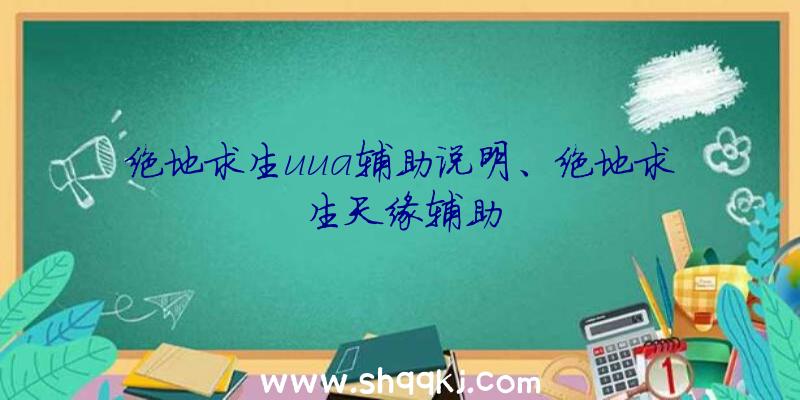 绝地求生uua辅助说明、绝地求生天缘辅助

www.shqqkj.com